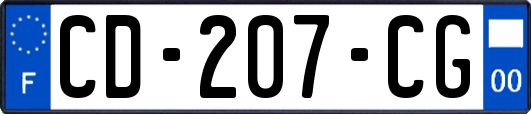 F
CD-207-CG
00